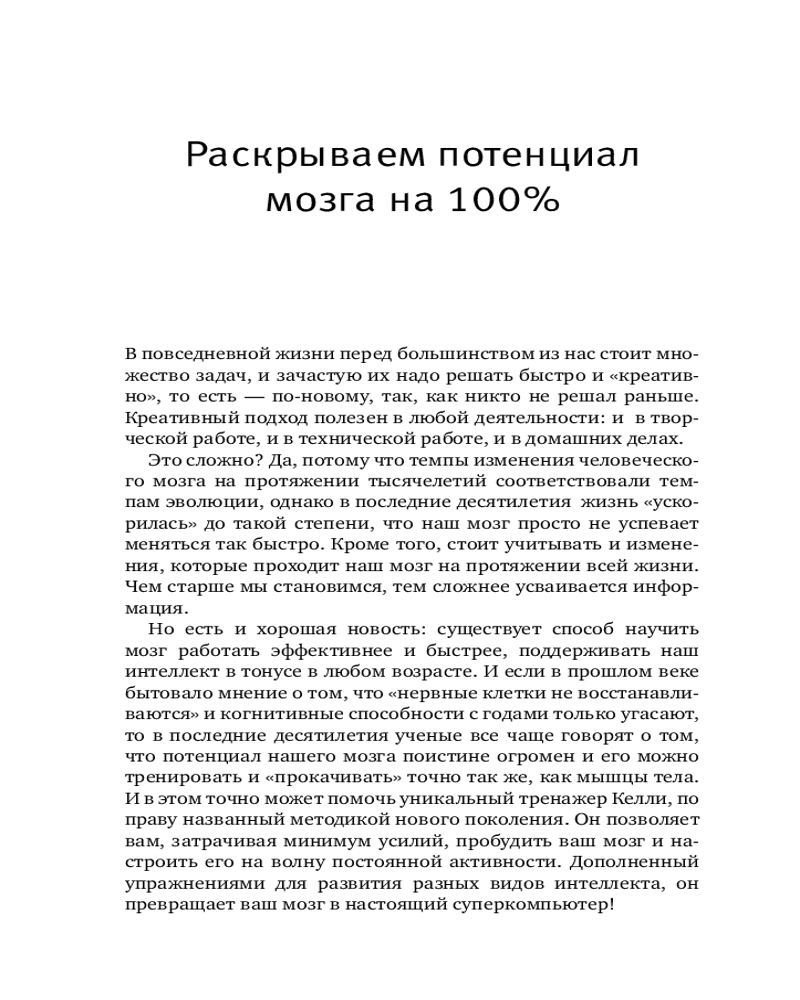 Раскрываем потенциал мозга на 100%

В повседневной жизни перед большинством из нас стоит множество задач, и зачастую их надо решать быстро и «креативно», то есть — по-новому, так, как никто не решал раньше. Креативный подход полезен в любой деятельности: и в творческой работе, и в технической работе, и в домашних делах.

Это сложно? Да, потому что темпы изменения человеческого мозга на протяжении тысячелетий соответствовали темпам эволюции, однако в последние десятилетия жизнь «ускорилась» до такой степени, что наш мозг просто не успевает меняться так быстро. Кроме того, стоит учитывать и изменения, которые проходит наш мозг на протяжении всей жизни. Чем старше мы становимся, тем сложнее усваивается информация.

Но есть и хорошая новость: существует способ научить мозг работать эффективнее и быстрее, поддерживать наш интеллект в тонусе в любом возрасте. И если в прошлом веке бытовало мнение о том, что «нервные клетки не восстанавливаются» и когнитивные способности с годами только угасают, то в последние десятилетия ученые все чаще говорят о том, что потенциал нашего мозга поистине огромен и его можно тренировать и «прокачивать» точно так же, как мышцы тела. И в этом точно может помочь уникальный тренажер Келли, по праву названный методикой нового поколения. Он позволяет вам, затрачивая минимум усилий, пробудить ваш мозг и настроить его на волну постоянной активности. Дополненный упражнениями для развития разных видов интеллекта, он превращает ваш мозг в настоящий суперкомпьютер!